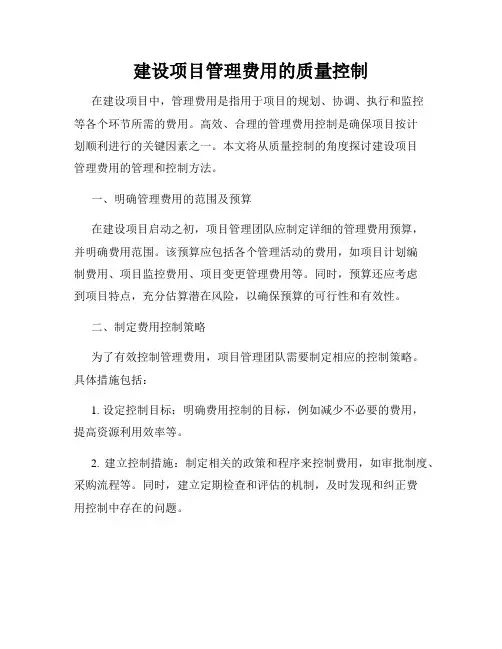 建设项目管理费用的质量控制

在建设项目中，管理费用是指用于项目的规划、协调、执行和监控等各个环节所需的费用。高效、合理的管理费用控制是确保项目按计划顺利进行的关键因素之一。本文将从质量控制的角度探讨建设项目管理费用的管理和控制方法。

一、明确管理费用的范围及预算

在建设项目启动之初，项目管理团队应制定详细的管理费用预算，并明确费用范围。该预算应包括各个管理活动的费用，如项目计划编制费用、项目监控费用、项目变更管理费用等。同时，预算还应考虑到项目特点，充分估算潜在风险，以确保预算的可行性和有效性。

二、制定费用控制策略

为了有效控制管理费用，项目管理团队需要制定相应的控制策略。具体措施包括：

1. 设定控制目标：明确费用控制的目标，例如减少不必要的费用，提高资源利用效率等。

2. 建立控制措施：制定相关的政策和程序来控制费用，如审批制度、采购流程等。同时，建立定期检查和评估的机制，及时发现和纠正费用控制中存在的问题。